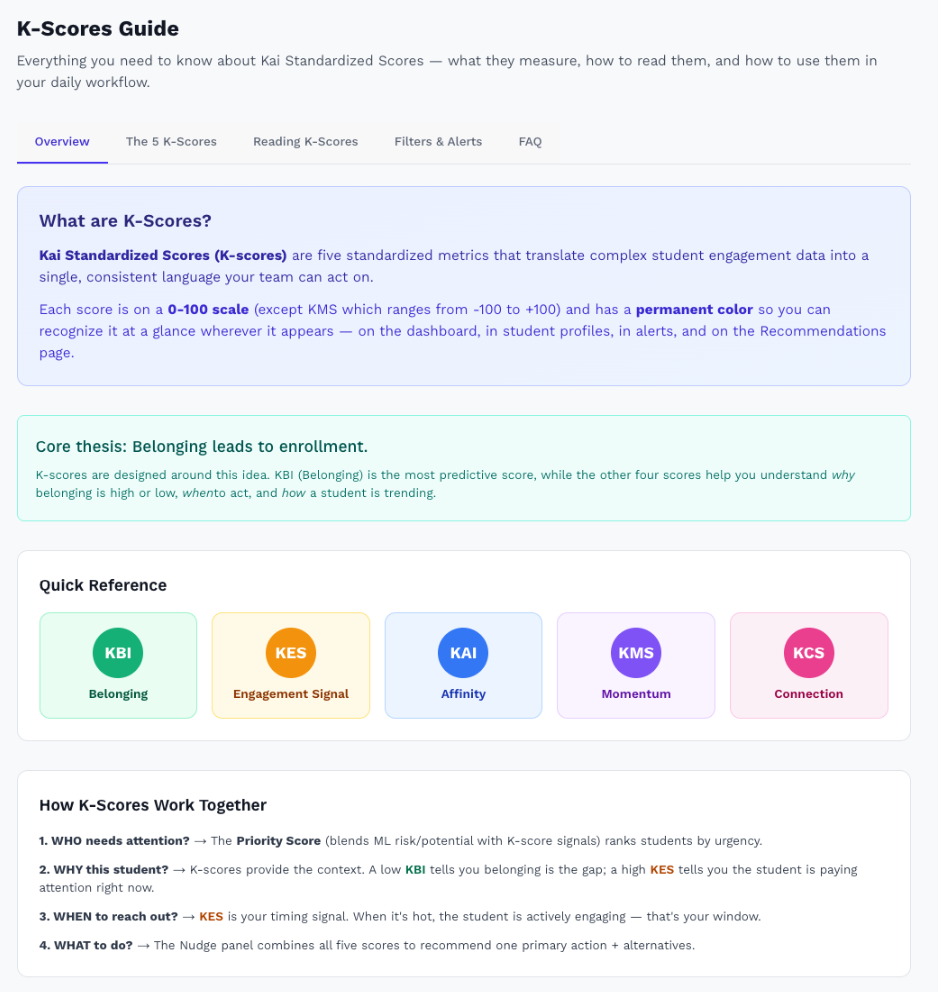 K-Scores Guide

Everything you need to know about Kai Standardized Scores — what they measure, how to read them, and how to use them in your daily workflow.

Overview The 5 K-Scores Reading K-Scores Filters & Alerts FAQ

What are K-Scores?

Kai Standardized Scores (K-scores) are five standardized metrics that translate complex student engagement data into a single, consistent language your team can act on.

Each score is on a 0-100 scale (except KMS which ranges from -100 to +100) and has a permanent color so you can recognize it at a glance wherever it appears — on the dashboard, in student profiles, in alerts, and on the Recommendations page.

Core thesis: Belonging leads to enrollment.

K-scores are designed around this idea. KBI (Belonging) is the most predictive score, while the other four scores help you understand why belonging is high or low, whento act, and how a student is trending.

Quick Reference

KBI Belonging

KES Engagement Signal

KAI Affinity

KMS Momentum

KCS Connection

How K-Scores Work Together

1. WHO needs attention? → The Priority Score (blends ML risk/potential with K-score signals) ranks students by urgency.

2. WHY this student? → K-scores provide the context. A low KBI tells you belonging is the gap; a high KES tells you the student is paying attention right now.

3. WHEN to reach out? → KES is your timing signal. When it's hot, the student is actively engaging — that's your window.

4. WHAT to do? → The Nudge panel combines all five scores to recommend one primary action + alternatives.